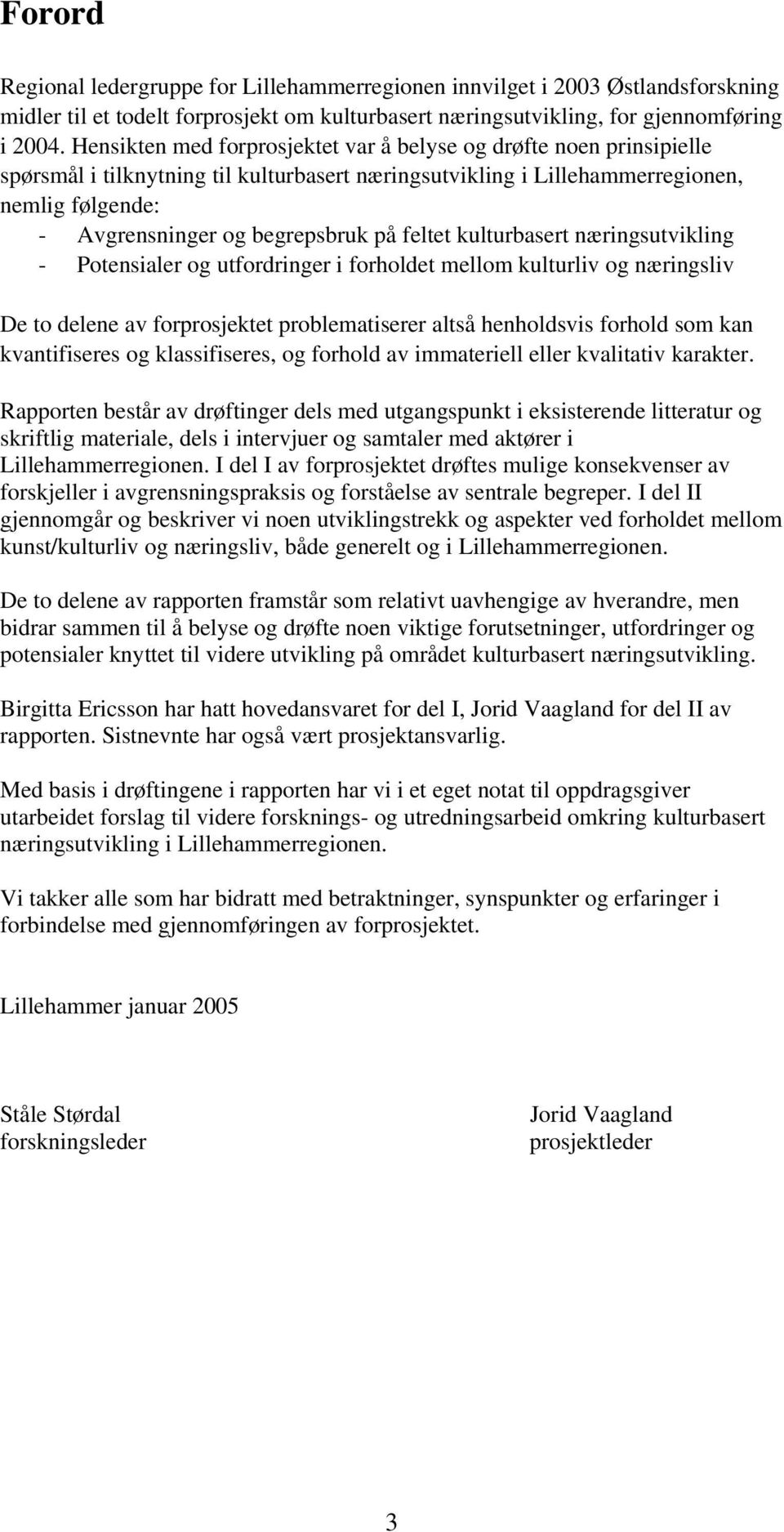 Forord

Regional ledergruppe for Lillehammerregionen innvilget i 2003 Østlandsforskning midler til et todelt forprosjekt om kulturbasert næringsutvikling, for gjennomføring i 2004. Hensikten med forprosjektet var å belyse og drøfte noen prinsipielle spørsmål i tilknytning til kulturbasert næringsutvikling i Lillehammerregionen, nemlig følgende:
- Avgrensninger og begrepsbruk på feltet kulturbasert næringsutvikling
- Potensialer og utfordringer i forholdet mellom kulturliv og næringsliv

De to delene av forprosjektet problematiserer altså henholdsvis forhold som kan kvantifiseres og klassifiseres, og forhold av immateriell eller kvalitativ karakter.

Rapporten består av drøftinger dels med utgangspunkt i eksisterende litteratur og skriftlig materiale, dels i intervjuer og samtaler med aktører i Lillehammerregionen. I del I av forprosjektet drøftes mulige konsekvenser av forskjeller i avgrensningspraksis og forståelse av sentrale begreper. I del II gjennomgår og beskriver vi noen utviklingstrekk og aspekter ved forholdet mellom kunst/kulturliv og næringsliv, både generelt og i Lillehammerregionen.

De to delene av rapporten framstår som relativt uavhengige av hverandre, men bidrar sammen til å belyse og drøfte noen viktige forutsetninger, utfordringer og potensialer knyttet til videre utvikling på området kulturbasert næringsutvikling.

Birgitta Ericsson har hatt hovedansvaret for del I, Jorid Vaagland for del II av rapporten. Sistnevnte har også vært prosjektansvarlig.

Med basis i drøftingene i rapporten har vi i et eget notat til oppdragsgiver utarbeidet forslag til videre forsknings- og utredningsarbeid omkring kulturbasert næringsutvikling i Lillehammerregionen.

Vi takker alle som har bidratt med betraktninger, synspunkter og erfaringer i forbindelse med gjennomføringen av forprosjektet.

Lillehammer januar 2005

Ståle Størdal
forskningsleder

Jorid Vaagland
prosjektleder

3